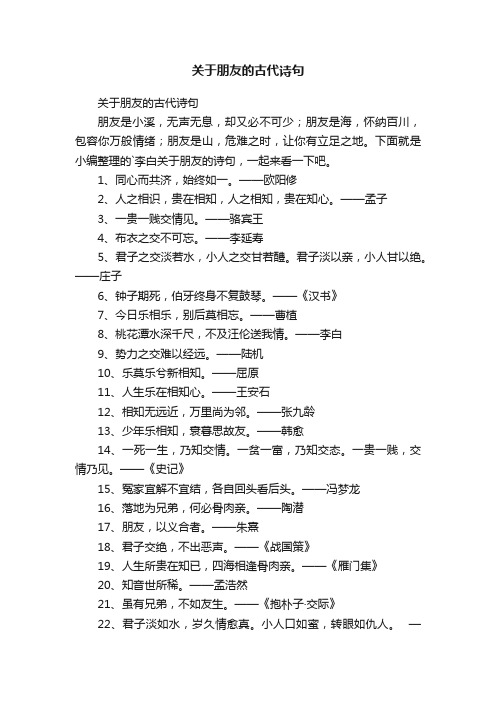 关于朋友的古代诗句

关于朋友的古代诗句

朋友是小溪，无声无息，却又必不可少；朋友是海，怀纳百川，包容你万般情绪；朋友是山，危难之时，让你有立足之地。下面就是小编整理的`李白关于朋友的诗句，一起来看一下吧。

1、同心而共济，始终如一。——欧阳修

2、人之相识，贵在相知，人之相知，贵在知心。——孟子

3、一贵一贱交情见。——骆宾王

4、布衣之交不可忘。——李延寿

5、君子之交淡若水，小人之交甘若醴。君子淡以亲，小人甘以绝。——庄子

6、钟子期死，伯牙终身不复鼓琴。——《汉书》

7、今日乐相乐，别后莫相忘。——曹植

8、桃花潭水深千尺，不及汪伦送我情。——李白

9、势力之交难以经远。——陆机

10、乐莫乐兮新相知。——屈原

11、人生乐在相知心。——王安石

12、相知无远近，万里尚为邻。——张九龄

13、少年乐相知，衰暮思故友。——韩愈

14、一死一生，乃知交情。一贫一富，乃知交态。一贵一贱，交情乃见。——《史记》

15、冤家宜解不宜结，各自回头看后头。——冯梦龙

16、落地为兄弟，何必骨肉亲。——陶潜

17、朋友，以义合者。——朱熹

18、君子交绝，不出恶声。——《战国策》

19、人生所贵在知已，四海相逢骨肉亲。——《雁门集》

20、知音世所稀。——孟浩然

21、虽有兄弟，不如友生。——《抱朴子·交际》

22、君子淡如水，岁久情愈真。小人口如蜜，转眼如仇人。 —